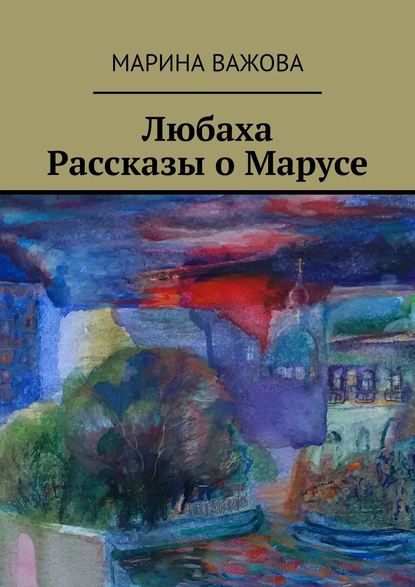 МАРИНА ВАЖОВА

Любаха
Рассказы о Марусе